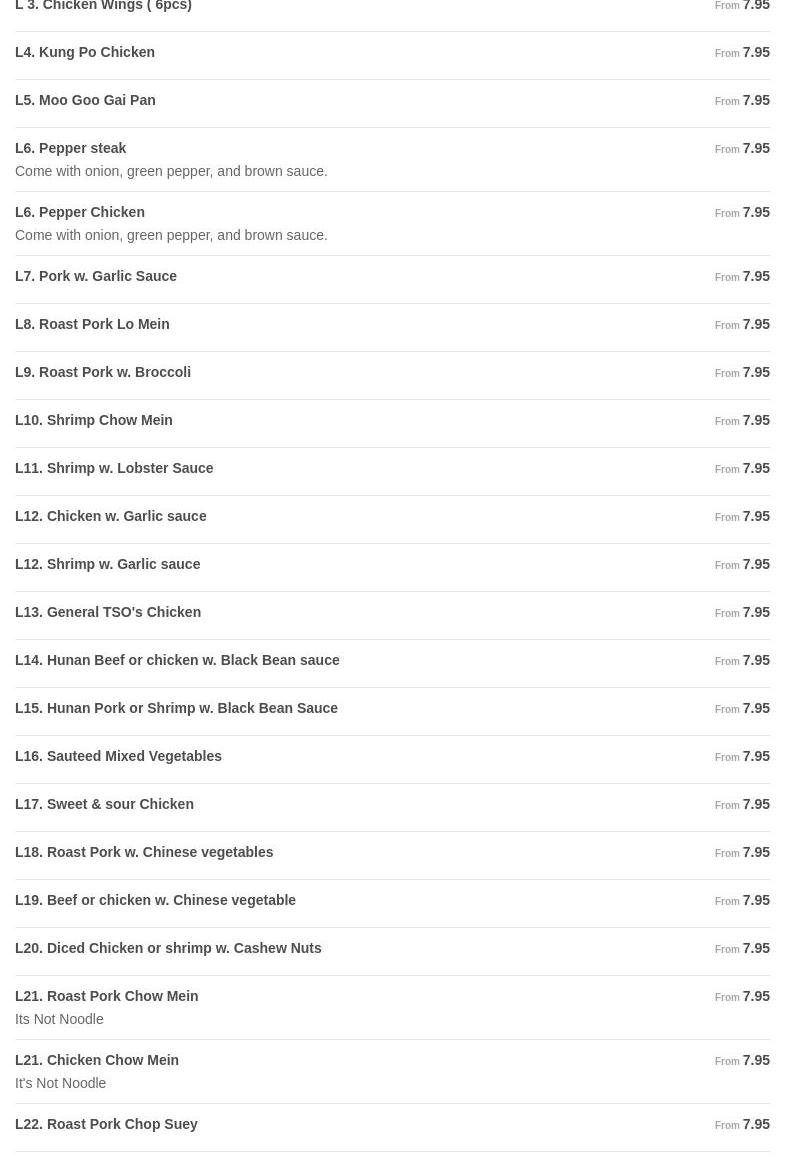 L 3. Chicken Wings ( 6pcs) From 7.95

L4. Kung Po Chicken From 7.95

L5. Moo Goo Gai Pan From 7.95

L6. Pepper steak From 7.95
Come with onion, green pepper, and brown sauce.

L6. Pepper Chicken From 7.95
Come with onion, green pepper, and brown sauce.

L7. Pork w. Garlic Sauce From 7.95

L8. Roast Pork Lo Mein From 7.95

L9. Roast Pork w. Broccoli From 7.95

L10. Shrimp Chow Mein From 7.95

L11. Shrimp w. Lobster Sauce From 7.95

L12. Chicken w. Garlic sauce From 7.95

L12. Shrimp w. Garlic sauce From 7.95

L13. General TSO's Chicken From 7.95

L14. Hunan Beef or chicken w. Black Bean sauce From 7.95

L15. Hunan Pork or Shrimp w. Black Bean Sauce From 7.95

L16. Sauteed Mixed Vegetables From 7.95

L17. Sweet & sour Chicken From 7.95

L18. Roast Pork w. Chinese vegetables From 7.95

L19. Beef or chicken w. Chinese vegetable From 7.95

L20. Diced Chicken or shrimp w. Cashew Nuts From 7.95

L21. Roast Pork Chow Mein From 7.95
Its Not Noodle

L21. Chicken Chow Mein From 7.95
It's Not Noodle

L22. Roast Pork Chop Suey From 7.95